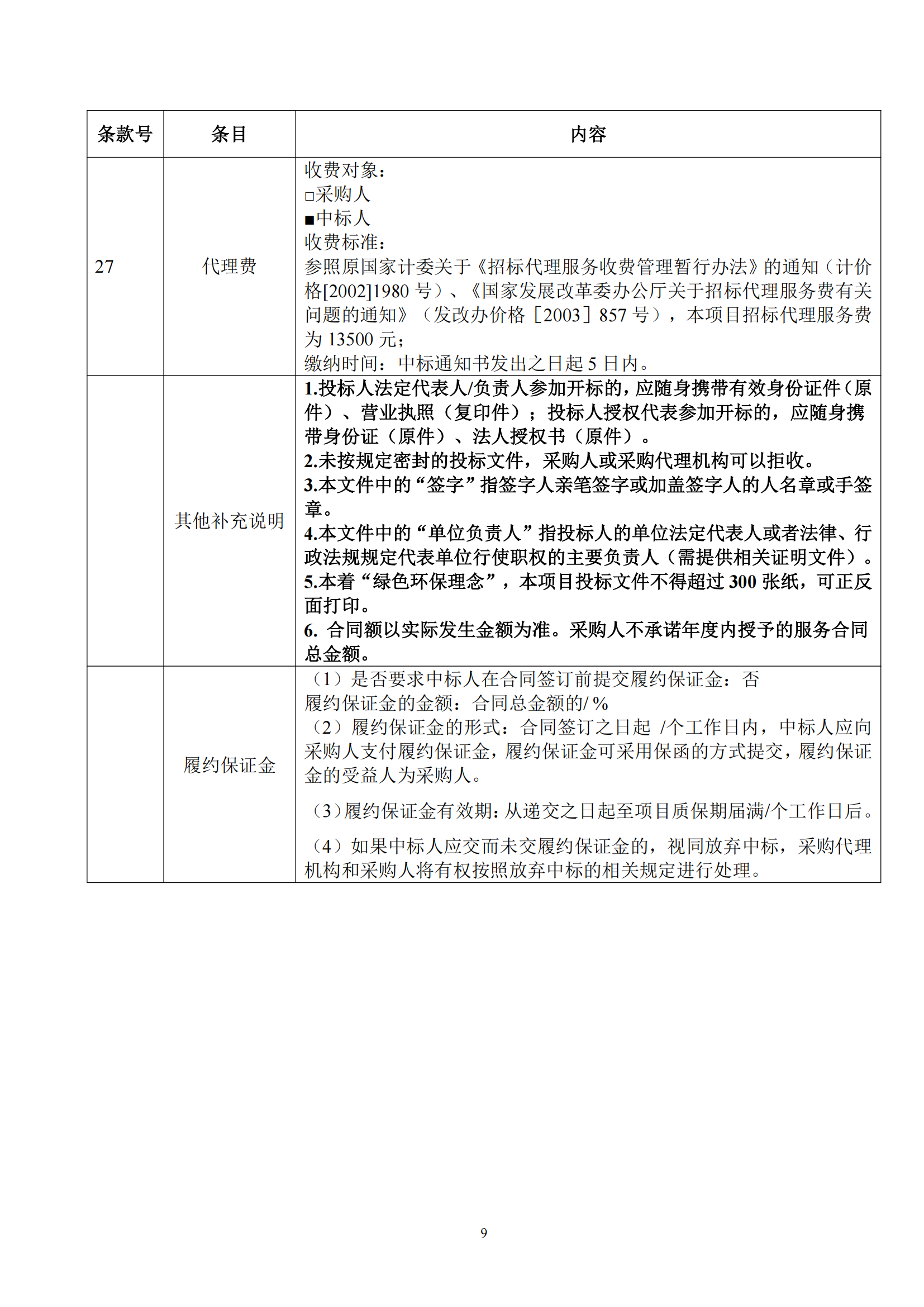 | 条款号 | 条目 | 内容 |
|---|---|---|
| 27 | 代理费 | 收费对象：<br>□采购人<br>■中标人<br>收费标准：<br>参照原国家计委关于《招标代理服务收费管理暂行办法》的通知（计价格[2002]1980 号）、《国家发展改革委办公厅关于招标代理服务费有关问题的通知》（发改办价格［2003］857 号），本项目招标代理服务费为 13500 元；<br>缴纳时间：中标通知书发出之日起 5 日内。 |
|  | 其他补充说明 | 1.投标人法定代表人/负责人参加开标的，应随身携带有效身份证件（原件）、营业执照（复印件）；投标人授权代表参加开标的，应随身携带身份证（原件）、法人授权书（原件）。<br>2.未按规定密封的投标文件，采购人或采购代理机构可以拒收。<br>3.本文件中的“签字”指签字人亲笔签字或加盖签字人的人名章或手签章。<br>4.本文件中的“单位负责人”指投标人的单位法定代表人或者法律、行政法规规定代表单位行使职权的主要负责人（需提供相关证明文件）。<br>5.本着“绿色环保理念”，本项目投标文件不得超过 300 张纸，可正反面打印。<br>6. 合同额以实际发生金额为准。采购人不承诺年度内授予的服务合同总金额。 |
|  | 履约保证金 | （1）是否要求中标人在合同签订前提交履约保证金：否<br>履约保证金的金额：合同总金额的/ %<br>（2）履约保证金的形式：合同签订之日起 /个工作日内，中标人应向采购人支付履约保证金，履约保证金可采用保函的方式提交，履约保证金的受益人为采购人。<br>（3）履约保证金有效期：从递交之日起至项目质保期届满/个工作日后。<br>（4）如果中标人应交而未交履约保证金的，视同放弃中标，采购代理机构和采购人将有权按照放弃中标的相关规定进行处理。 |

9